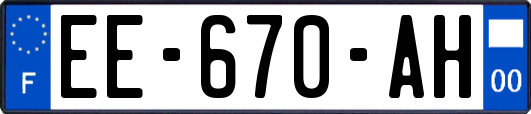 F
EE-670-AH
00